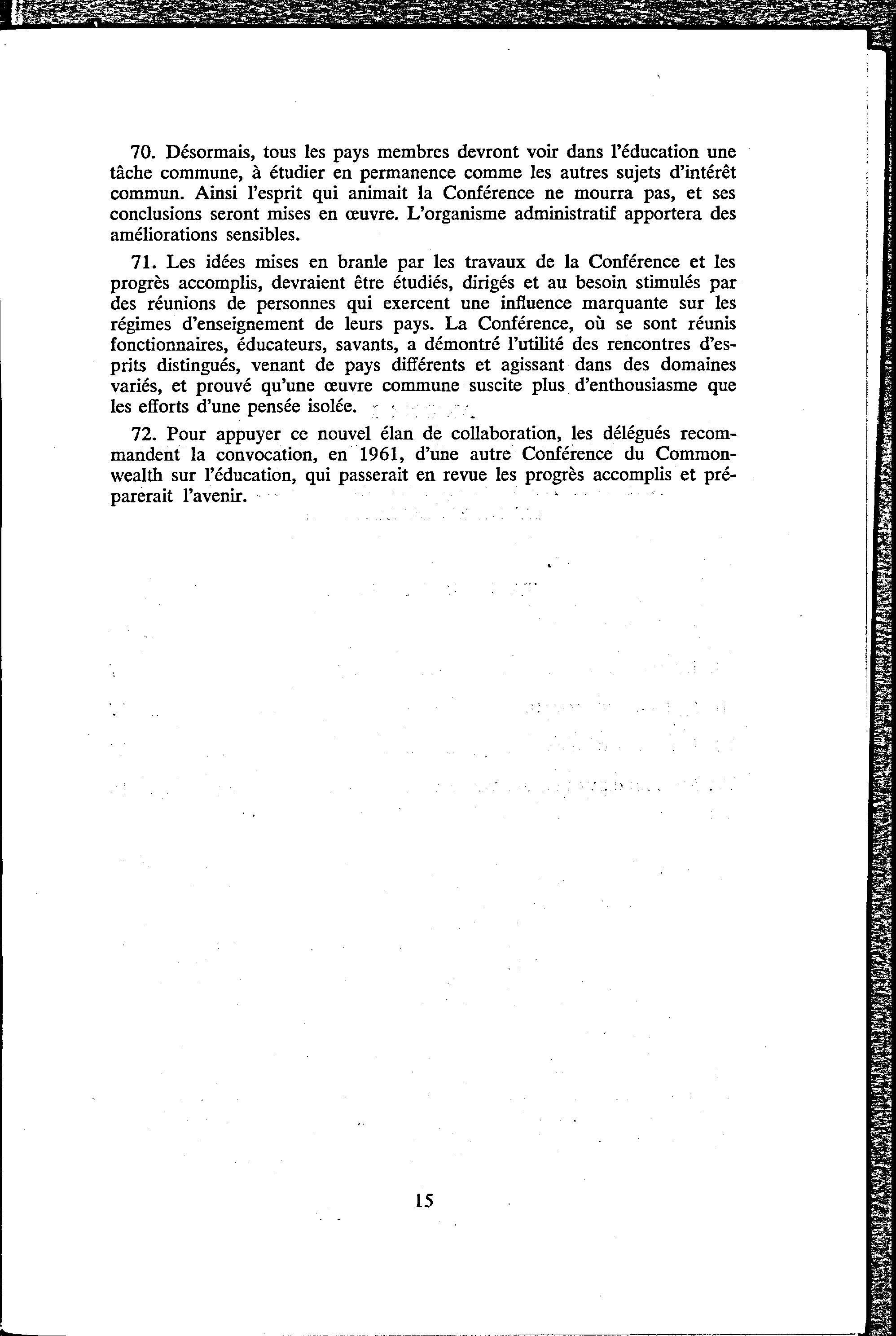 70. Désormais, tous les pays membres devront voir dans l'éducation une tâche commune, à étudier en permanence comme les autres sujets d'intérêt commun. Ainsi l'esprit qui animait la Conférence ne mourra pas, et ses conclusions seront mises en œuvre. L'organisme administratif apportera des améliorations sensibles.

71. Les idées mises en branle par les travaux de la Conférence et les progrès accomplis, devraient être étudiés, dirigés et au besoin stimulés par des réunions de personnes qui exercent une influence marquante sur les régimes d'enseignement de leurs pays. La Conférence, où se sont réunis fonctionnaires, éducateurs, savants, a démontré l'utilité des rencontres d'esprits distingués, venant de pays différents et agissant dans des domaines variés, et prouvé qu'une œuvre commune suscite plus d'enthousiasme que les efforts d'une pensée isolée.

72. Pour appuyer ce nouvel élan de collaboration, les délégués recommandent la convocation, en 1961, d'une autre Conférence du Commonwealth sur l'éducation, qui passerait en revue les progrès accomplis et préparerait l'avenir.

15